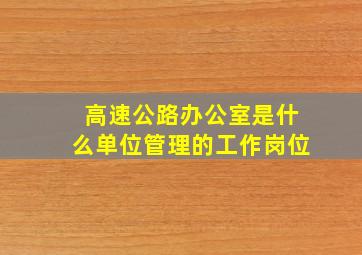 高速公路办公室是什么单位管理的工作岗位